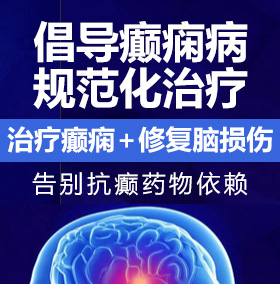 倡导癫痫病
规范化治疗

治疗癫痫＋修复脑损伤

告别抗癫药物依赖